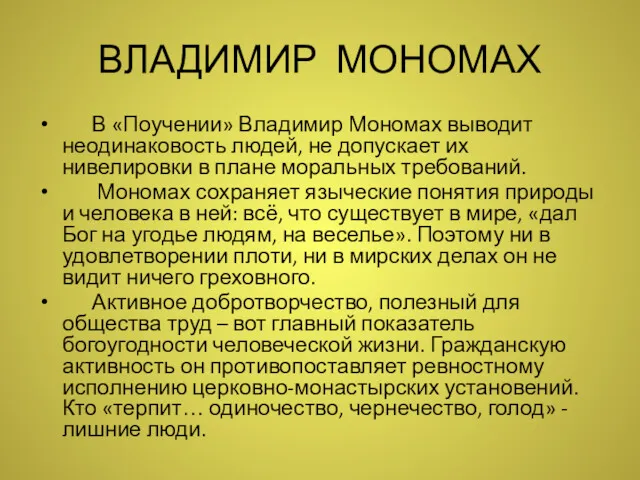 ВЛАДИМИР МОНОМАХ

• В «Поучении» Владимир Мономах выводит неодинаковость людей, не допускает их нивелировки в плане моральных требований.

• Мономах сохраняет языческие понятия природы и человека в ней: всё, что существует в мире, «дал Бог на угодье людям, на веселье». Поэтому ни в удовлетворении плоти, ни в мирских делах он не видит ничего греховного.

• Активное добротворчество, полезный для общества труд – вот главный показатель богоугодности человеческой жизни. Гражданскую активность он противопоставляет ревностному исполнению церковно-монастырских установлений. Кто «терпит… одиночество, чернечество, голод» - лишние люди.